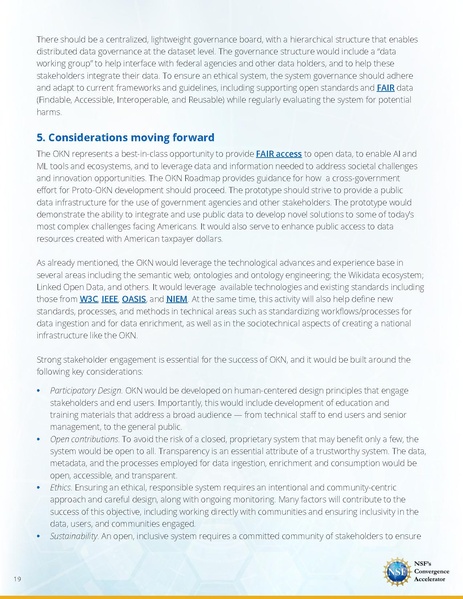 There should be a centralized, lightweight governance board, with a hierarchical structure that enables distributed data governance at the dataset level. The governance structure would include a "data working group" to help interface with federal agencies and other data holders, and to help these stakeholders integrate their data. To ensure an ethical system, the system governance should adhere and adapt to current frameworks and guidelines, including supporting open standards and FAIR data (Findable, Accessible, Interoperable, and Reusable) while regularly evaluating the system for potential harms.

5. Considerations moving forward

The OKN represents a best-in-class opportunity to provide FAIR access to open data, to enable AI and ML tools and ecosystems, and to leverage data and information needed to address societal challenges and innovation opportunities. The OKN Roadmap provides guidance for how a cross-government effort for Proto-OKN development should proceed. The prototype should strive to provide a public data infrastructure for the use of government agencies and other stakeholders. The prototype would demonstrate the ability to integrate and use public data to develop novel solutions to some of today's most complex challenges facing Americans. It would also serve to enhance public access to data resources created with American taxpayer dollars.

As already mentioned, the OKN would leverage the technological advances and experience base in several areas including the semantic web; ontologies and ontology engineering; the Wikidata ecosystem; Linked Open Data, and others. It would leverage available technologies and existing standards including those from W3C, IEEE, OASIS, and NIEM. At the same time, this activity will also help define new standards, processes, and methods in technical areas such as standardizing workflows/processes for data ingestion and for data enrichment, as well as in the sociotechnical aspects of creating a national infrastructure like the OKN.

Strong stakeholder engagement is essential for the success of OKN, and it would be built around the following key considerations:

• Participatory Design. OKN would be developed on human-centered design principles that engage stakeholders and end users. Importantly, this would include development of education and training materials that address a broad audience — from technical staff to end users and senior management, to the general public.
• Open contributions. To avoid the risk of a closed, proprietary system that may benefit only a few, the system would be open to all. Transparency is an essential attribute of a trustworthy system. The data, metadata, and the processes employed for data ingestion, enrichment and consumption would be open, accessible, and transparent.
• Ethics. Ensuring an ethical, responsible system requires an intentional and community-centric approach and careful design, along with ongoing monitoring. Many factors will contribute to the success of this objective, including working directly with communities and ensuring inclusivity in the data, users, and communities engaged.
• Sustainability. An open, inclusive system requires a committed community of stakeholders to ensure

19

NSF NSF's Convergence Accelerator